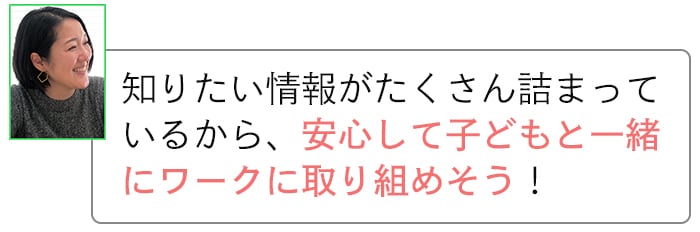 知りたい情報がたくさん詰まっているから、安心して子どもと一緒にワークに取り組めそう！